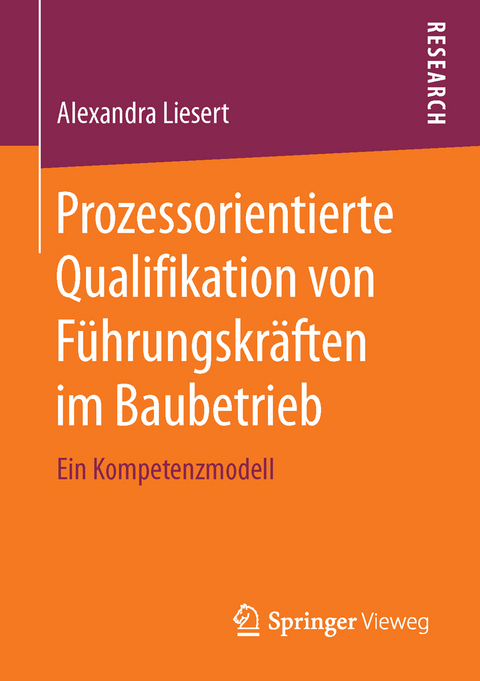 Alexandra Liesert

RESEARCH

Prozessorientierte Qualifikation von Führungskräften im Baubetrieb

Ein Kompetenzmodell

Springer Vieweg